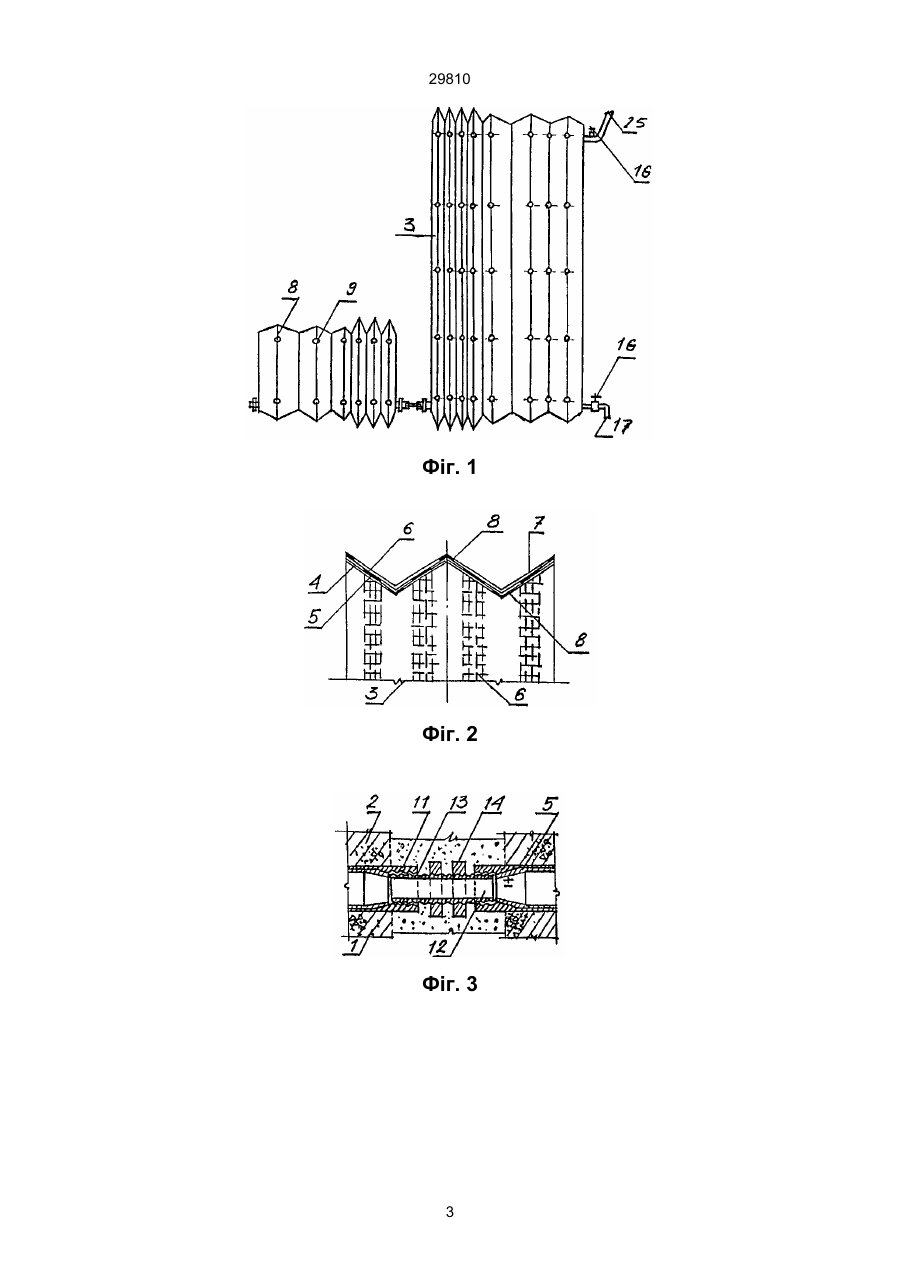 29810

25
16
3
8
9
16
17

Фіг. 1

6
8
7
4
5
8
3
6

Фіг. 2

2
11
13
14
5
1
12

Фіг. 3

3